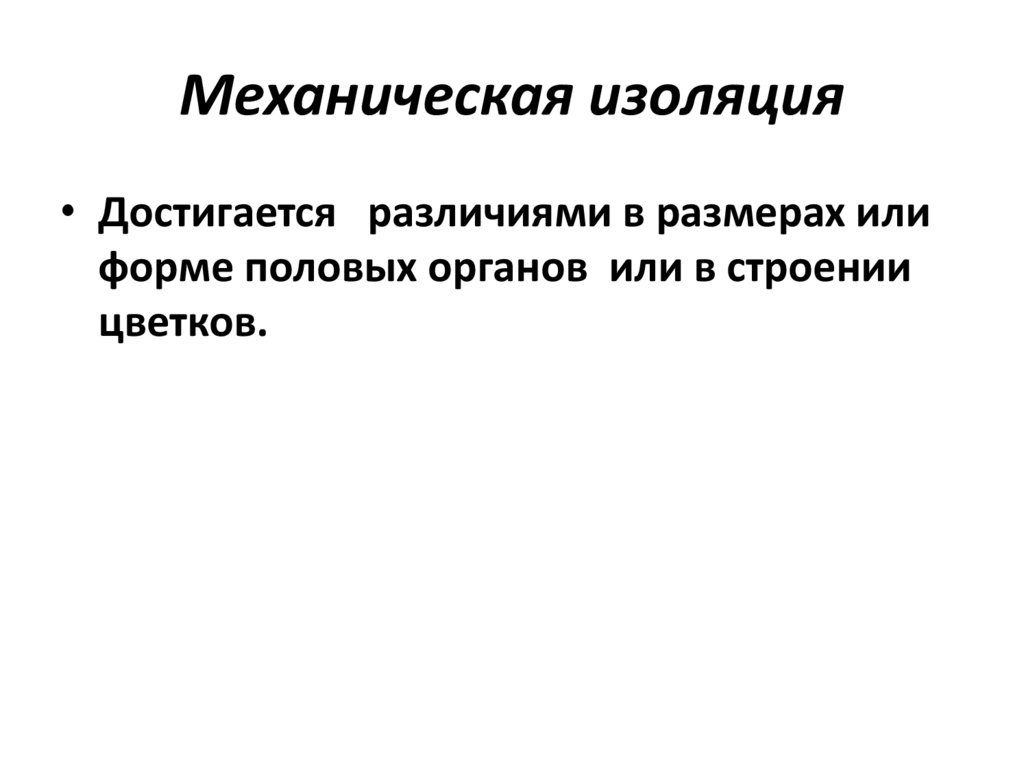 Механическая изоляция

• Достигается различиями в размерах или форме половых органов или в строении цветков.